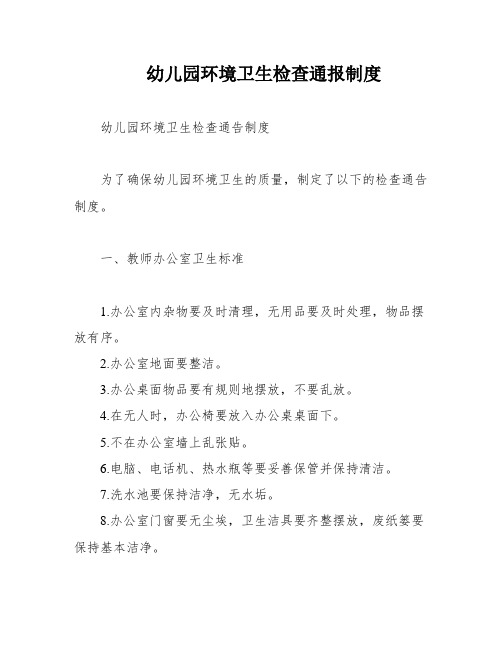 幼儿园环境卫生检查通报制度

幼儿园环境卫生检查通告制度

为了确保幼儿园环境卫生的质量，制定了以下的检查通告制度。

一、教师办公室卫生标准

1.办公室内杂物要及时清理，无用品要及时处理，物品摆放有序。

2.办公室地面要整洁。

3.办公桌面物品要有规则地摆放，不要乱放。

4.在无人时，办公椅要放入办公桌桌面下。

5.不在办公室墙上乱张贴。

6.电脑、电话机、热水瓶等要妥善保管并保持清洁。

7.洗水池要保持洁净，无水垢。

8.办公室门窗要无尘埃，卫生洁具要齐整摆放，废纸篓要保持基本洁净。